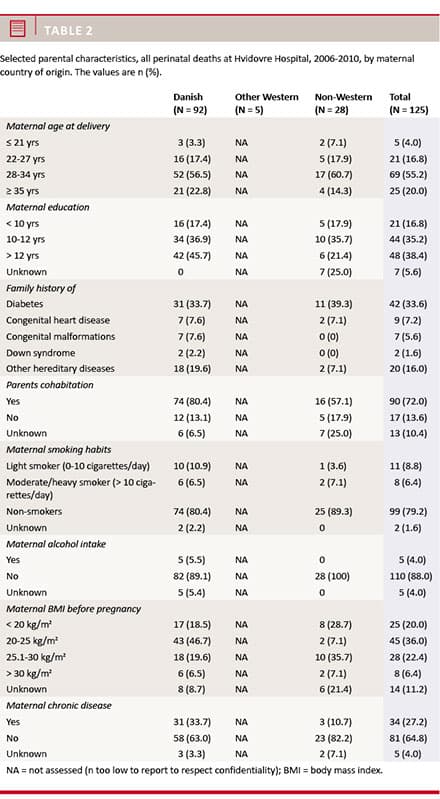 TABLE 2

Selected parental characteristics, all perinatal deaths at Hvidovre Hospital, 2006-2010, by maternal country of origin. The values are n (%).

| | Danish (N = 92) | Other Western (N = 5) | Non-Western (N = 28) | Total (N = 125) |
|---|---|---|---|---|
| *Maternal age at delivery* | | | | |
| ≤ 21 yrs | 3 (3.3) | NA | 2 (7.1) | 5 (4.0) |
| 22-27 yrs | 16 (17.4) | NA | 5 (17.9) | 21 (16.8) |
| 28-34 yrs | 52 (56.5) | NA | 17 (60.7) | 69 (55.2) |
| ≥ 35 yrs | 21 (22.8) | NA | 4 (14.3) | 25 (20.0) |
| *Maternal education* | | | | |
| < 10 yrs | 16 (17.4) | NA | 5 (17.9) | 21 (16.8) |
| 10-12 yrs | 34 (36.9) | NA | 10 (35.7) | 44 (35.2) |
| > 12 yrs | 42 (45.7) | NA | 6 (21.4) | 48 (38.4) |
| Unknown | 0 | NA | 7 (25.0) | 7 (5.6) |
| *Family history of* | | | | |
| Diabetes | 31 (33.7) | NA | 11 (39.3) | 42 (33.6) |
| Congenital heart disease | 7 (7.6) | NA | 2 (7.1) | 9 (7.2) |
| Congenital malformations | 7 (7.6) | NA | 0 (0) | 7 (5.6) |
| Down syndrome | 2 (2.2) | NA | 0 (0) | 2 (1.6) |
| Other hereditary diseases | 18 (19.6) | NA | 2 (7.1) | 20 (16.0) |
| *Parents cohabitation* | | | | |
| Yes | 74 (80.4) | NA | 16 (57.1) | 90 (72.0) |
| No | 12 (13.1) | NA | 5 (17.9) | 17 (13.6) |
| Unknown | 6 (6.5) | NA | 7 (25.0) | 13 (10.4) |
| *Maternal smoking habits* | | | | |
| Light smoker (0-10 cigarettes/day) | 10 (10.9) | NA | 1 (3.6) | 11 (8.8) |
| Moderate/heavy smoker (> 10 cigarettes/day) | 6 (6.5) | NA | 2 (7.1) | 8 (6.4) |
| Non-smokers | 74 (80.4) | NA | 25 (89.3) | 99 (79.2) |
| Unknown | 2 (2.2) | NA | 0 | 2 (1.6) |
| *Maternal alcohol intake* | | | | |
| Yes | 5 (5.5) | NA | 0 | 5 (4.0) |
| No | 82 (89.1) | NA | 28 (100) | 110 (88.0) |
| Unknown | 5 (5.4) | NA | 0 | 5 (4.0) |
| *Maternal BMI before pregnancy* | | | | |
| < 20 kg/m² | 17 (18.5) | NA | 8 (28.7) | 25 (20.0) |
| 20-25 kg/m² | 43 (46.7) | NA | 2 (7.1) | 45 (36.0) |
| 25.1-30 kg/m² | 18 (19.6) | NA | 10 (35.7) | 28 (22.4) |
| > 30 kg/m² | 6 (6.5) | NA | 2 (7.1) | 8 (6.4) |
| Unknown | 8 (8.7) | NA | 6 (21.4) | 14 (11.2) |
| *Maternal chronic disease* | | | | |
| Yes | 31 (33.7) | NA | 3 (10.7) | 34 (27.2) |
| No | 58 (63.0) | NA | 23 (82.2) | 81 (64.8) |
| Unknown | 3 (3.3) | NA | 2 (7.1) | 5 (4.0) |

NA = not assessed (n too low to report to respect confidentiality); BMI = body mass index.